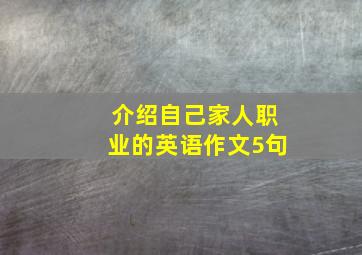 介绍自己家人职业的英语作文5句